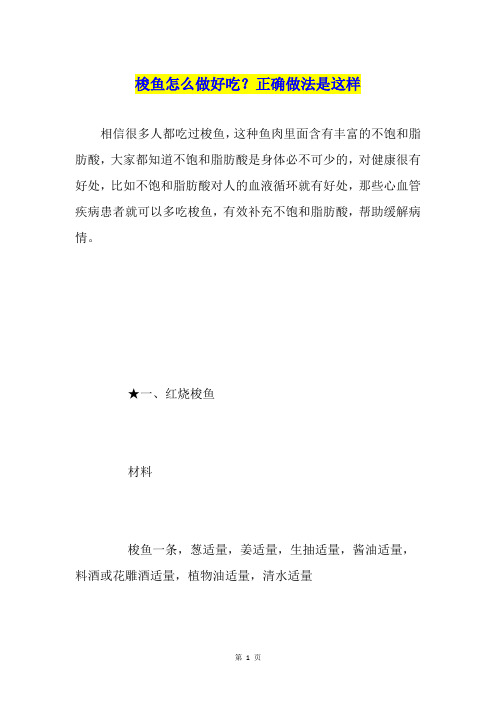 梭鱼怎么做好吃？正确做法是这样

相信很多人都吃过梭鱼，这种鱼肉里面含有丰富的不饱和脂肪酸，大家都知道不饱和脂肪酸是身体必不可少的，对健康很有好处，比如不饱和脂肪酸对人的血液循环就有好处，那些心血管疾病患者就可以多吃梭鱼，有效补充不饱和脂肪酸，帮助缓解病情。

★一、红烧梭鱼

材料

梭鱼一条，葱适量，姜适量，生抽适量，酱油适量，料酒或花雕酒适量，植物油适量，清水适量

第 1 页